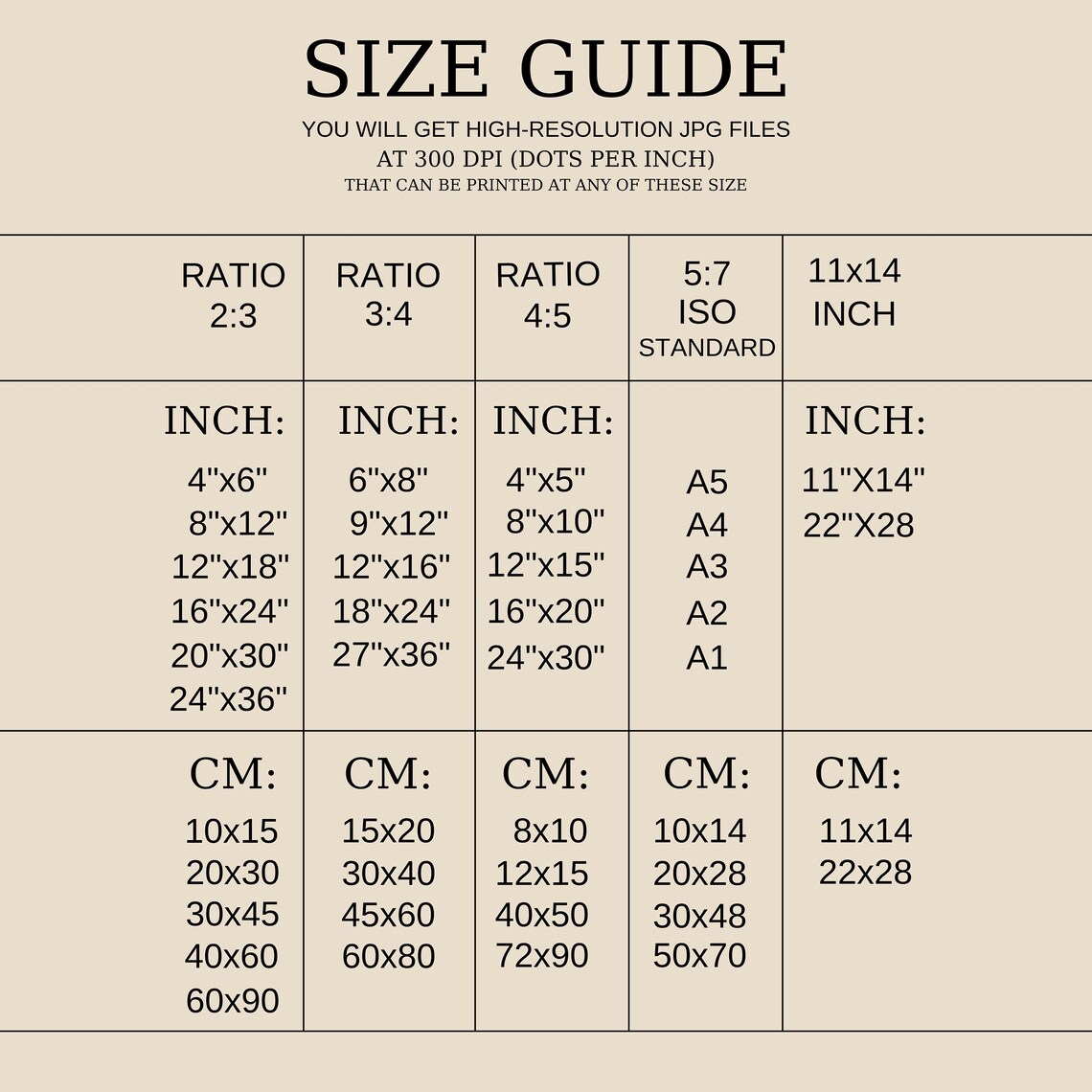 SIZE GUIDE

YOU WILL GET HIGH-RESOLUTION JPG FILES
AT 300 DPI (DOTS PER INCH)
THAT CAN BE PRINTED AT ANY OF THESE SIZE

| RATIO 2:3 | RATIO 3:4 | RATIO 4:5 | 5:7 ISO STANDARD | 11x14 INCH |
|---|---|---|---|---|
| INCH: 4"x6" 8"x12" 12"x18" 16"x24" 20"x30" 24"x36" | INCH: 6"x8" 9"x12" 12"x16" 18"x24" 27"x36" | INCH: 4"x5" 8"x10" 12"x15" 16"x20" 24"x30" | A5 A4 A3 A2 A1 | INCH: 11"X14" 22"X28 |
| CM: 10x15 20x30 30x45 40x60 60x90 | CM: 15x20 30x40 45x60 60x80 | CM: 8x10 12x15 40x50 72x90 | CM: 10x14 20x28 30x48 50x70 | CM: 11x14 22x28 |